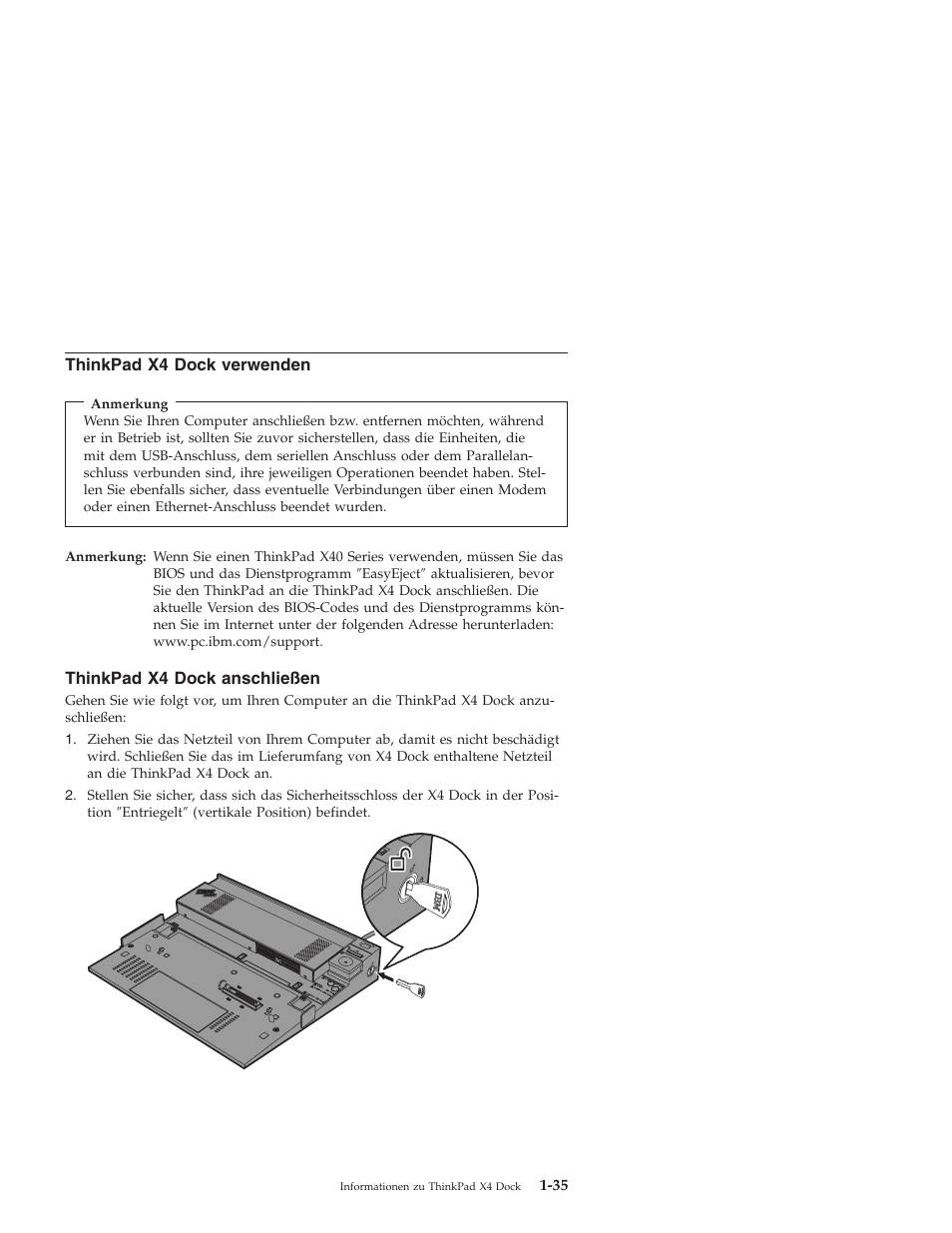 ThinkPad X4 Dock verwenden

Anmerkung
Wenn Sie Ihren Computer anschließen bzw. entfernen möchten, während er in Betrieb ist, sollten Sie zuvor sicherstellen, dass die Einheiten, die mit dem USB-Anschluss, dem seriellen Anschluss oder dem Parallelanschluss verbunden sind, ihre jeweiligen Operationen beendet haben. Stellen Sie ebenfalls sicher, dass eventuelle Verbindungen über einen Modem oder einen Ethernet-Anschluss beendet wurden.

Anmerkung: Wenn Sie einen ThinkPad X40 Series verwenden, müssen Sie das BIOS und das Dienstprogramm ″EasyEject″ aktualisieren, bevor Sie den ThinkPad an die ThinkPad X4 Dock anschließen. Die aktuelle Version des BIOS-Codes und des Dienstprogramms können Sie im Internet unter der folgenden Adresse herunterladen: www.pc.ibm.com/support.

ThinkPad X4 Dock anschließen

Gehen Sie wie folgt vor, um Ihren Computer an die ThinkPad X4 Dock anzuschließen:

1. Ziehen Sie das Netzteil von Ihrem Computer ab, damit es nicht beschädigt wird. Schließen Sie das im Lieferumfang von X4 Dock enthaltene Netzteil an die ThinkPad X4 Dock an.

2. Stellen Sie sicher, dass sich das Sicherheitsschloss der X4 Dock in der Position ″Entriegelt″ (vertikale Position) befindet.

IBM

Informationen zu ThinkPad X4 Dock 1-35